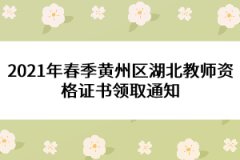 2021年春季黄州区湖北教师资格证书领取通知